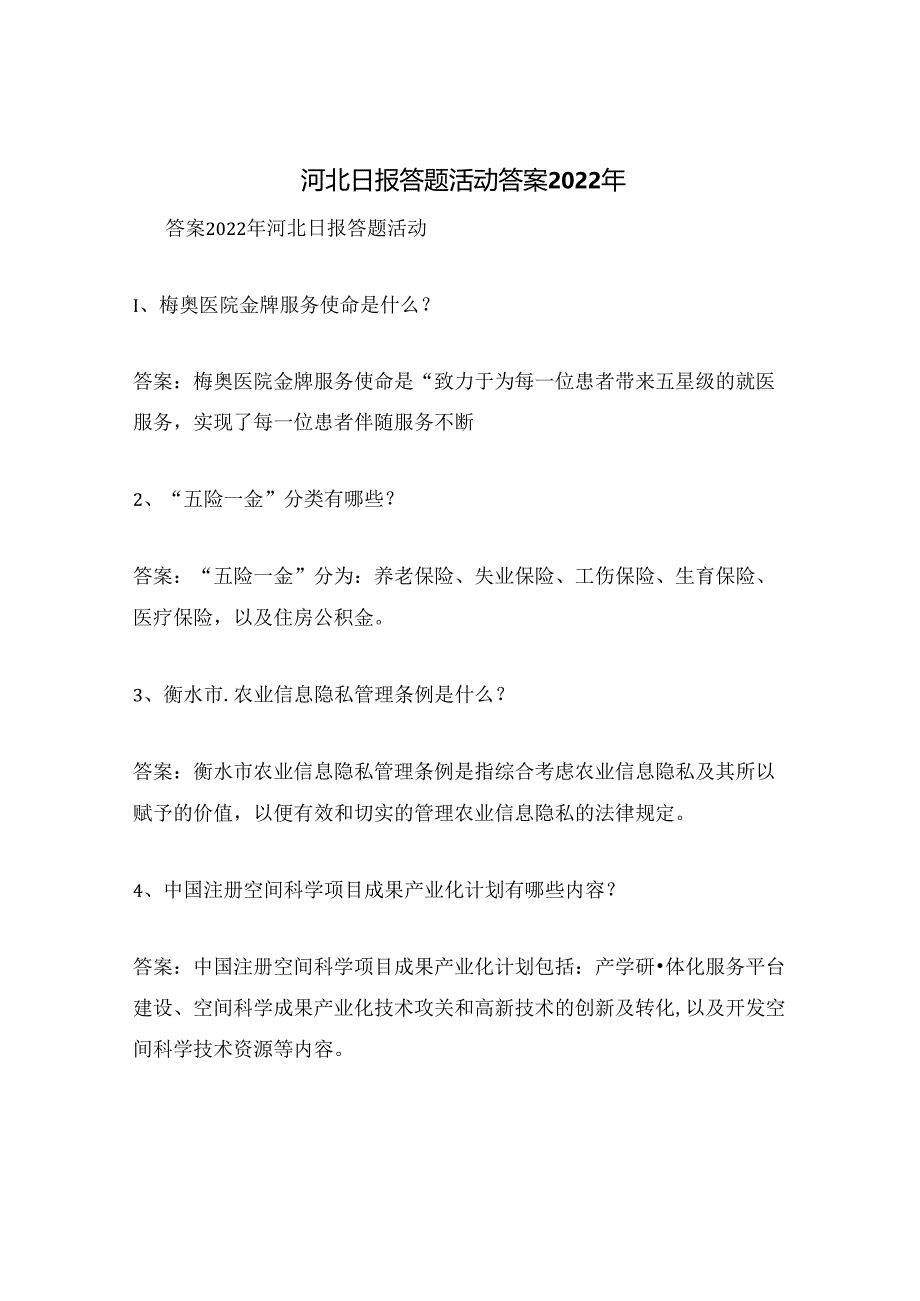 河北日报答题活动答案2022年

答案2022年河北日报答题活动

I、梅奥医院金牌服务使命是什么？

答案：梅奥医院金牌服务使命是“致力于为每一位患者带来五星级的就医服务，实现了每一位患者伴随服务不断

2、“五险一金”分类有哪些？

答案：“五险一金”分为：养老保险、失业保险、工伤保险、生育保险、医疗保险，以及住房公积金。

3、衡水市.农业信息隐私管理条例是什么？

答案：衡水市农业信息隐私管理条例是指综合考虑农业信息隐私及其所以赋予的价值，以便有效和切实的管理农业信息隐私的法律规定。

4、中国注册空间科学项目成果产业化计划有哪些内容？

答案：中国注册空间科学项目成果产业化计划包括：产学研•体化服务平台建设、空间科学成果产业化技术攻关和高新技术的创新及转化，以及开发空间科学技术资源等内容。